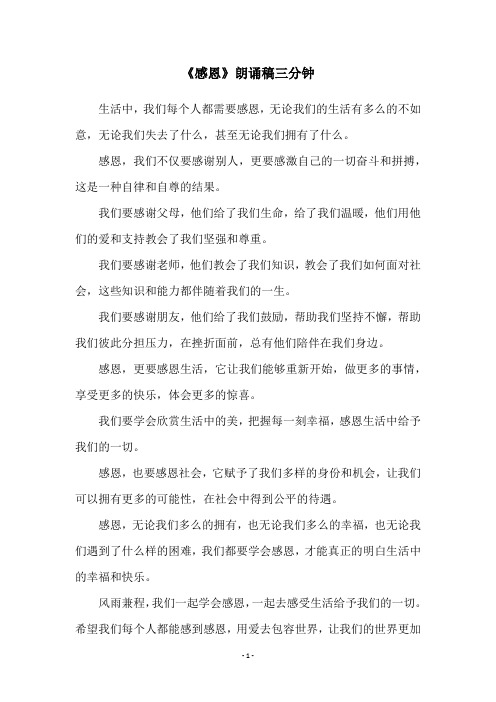 《感恩》朗诵稿三分钟

生活中，我们每个人都需要感恩，无论我们的生活有多么的不如意，无论我们失去了什么，甚至无论我们拥有了什么。

感恩，我们不仅要感谢别人，更要感激自己的一切奋斗和拼搏，这是一种自律和自尊的结果。

我们要感谢父母，他们给了我们生命，给了我们温暖，他们用他们的爱和支持教会了我们坚强和尊重。

我们要感谢老师，他们教会了我们知识，教会了我们如何面对社会，这些知识和能力都伴随着我们的一生。

我们要感谢朋友，他们给了我们鼓励，帮助我们坚持不懈，帮助我们彼此分担压力，在挫折面前，总有他们陪伴在我们身边。

感恩，更要感恩生活，它让我们能够重新开始，做更多的事情，享受更多的快乐，体会更多的惊喜。

我们要学会欣赏生活中的美，把握每一刻幸福，感恩生活中给予我们的一切。

感恩，也要感恩社会，它赋予了我们多样的身份和机会，让我们可以拥有更多的可能性，在社会中得到公平的待遇。

感恩，无论我们多么的拥有，也无论我们多么的幸福，也无论我们遇到了什么样的困难，我们都要学会感恩，才能真正的明白生活中的幸福和快乐。

风雨兼程，我们一起学会感恩，一起去感受生活给予我们的一切。希望我们每个人都能感到感恩，用爱去包容世界，让我们的世界更加

- 1 -